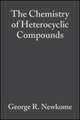 The Chemistry of Heterocyclic Compounds

George R. Newkome